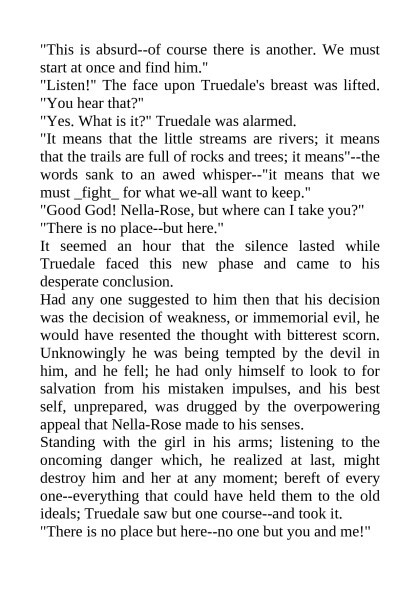 "This is absurd--of course there is another. We must start at once and find him."

"Listen!" The face upon Truedale's breast was lifted. "You hear that?"

"Yes. What is it?" Truedale was alarmed.

"It means that the little streams are rivers; it means that the trails are full of rocks and trees; it means"--the words sank to an awed whisper--"it means that we must _fight_ for what we-all want to keep."

"Good God! Nella-Rose, but where can I take you?"

"There is no place--but here."

It seemed an hour that the silence lasted while Truedale faced this new phase and came to his desperate conclusion.

Had any one suggested to him then that his decision was the decision of weakness, or immemorial evil, he would have resented the thought with bitterest scorn. Unknowingly he was being tempted by the devil in him, and he fell; he had only himself to look to for salvation from his mistaken impulses, and his best self, unprepared, was drugged by the overpowering appeal that Nella-Rose made to his senses.

Standing with the girl in his arms; listening to the oncoming danger which, he realized at last, might destroy him and her at any moment; bereft of every one--everything that could have held them to the old ideals; Truedale saw but one course--and took it.

"There is no place but here--no one but you and me!"